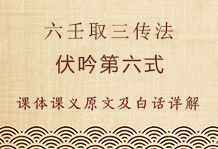 六壬取三传法

伏吟第六式

课体课义原文及白话详解